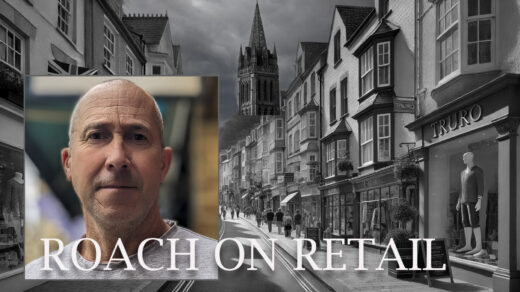 TRURO

ROACH ON RETAIL